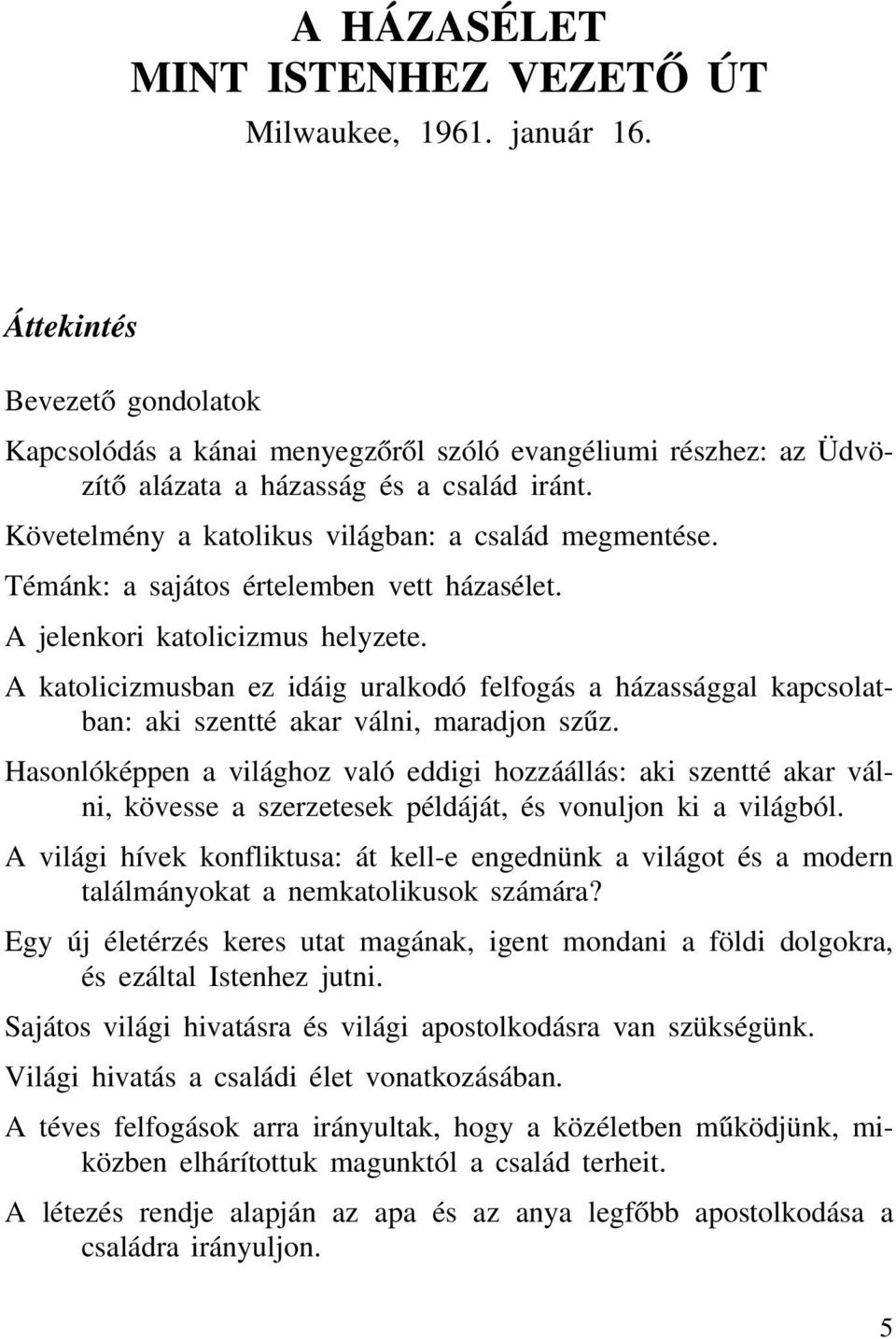 A HÁZASÉLET
MINT ISTENHEZ VEZETŐ ÚT
Milwaukee, 1961. január 16.

Áttekintés

Bevezető gondolatok

Kapcsolódás a kánai menyegzőről szóló evangéliumi részhez: az Üdvözítő alázata a házasság és a család iránt.

Követelmény a katolikus világban: a család megmentése.

Témánk: a sajátos értelemben vett házasélet.

A jelenkori katolicizmus helyzete.

A katolicizmusban ez idáig uralkodó felfogás a házassággal kapcsolatban: aki szentté akar válni, maradjon szűz.

Hasonlóképpen a világhoz való eddigi hozzáállás: aki szentté akar válni, kövesse a szerzetesek példáját, és vonuljon ki a világból.

A világi hívek konfliktusa: át kell-e engednünk a világot és a modern találmányokat a nemkatolikusok számára?

Egy új életérzés keres utat magának, igent mondani a földi dolgokra, és ezáltal Istenhez jutni.

Sajátos világi hivatásra és világi apostolkodásra van szükségünk.

Világi hivatás a családi élet vonatkozásában.

A téves felfogások arra irányultak, hogy a közéletben működjünk, miközben elhárítottuk magunktól a család terheit.

A létezés rendje alapján az apa és az anya legfőbb apostolkodása a családra irányuljon.

5